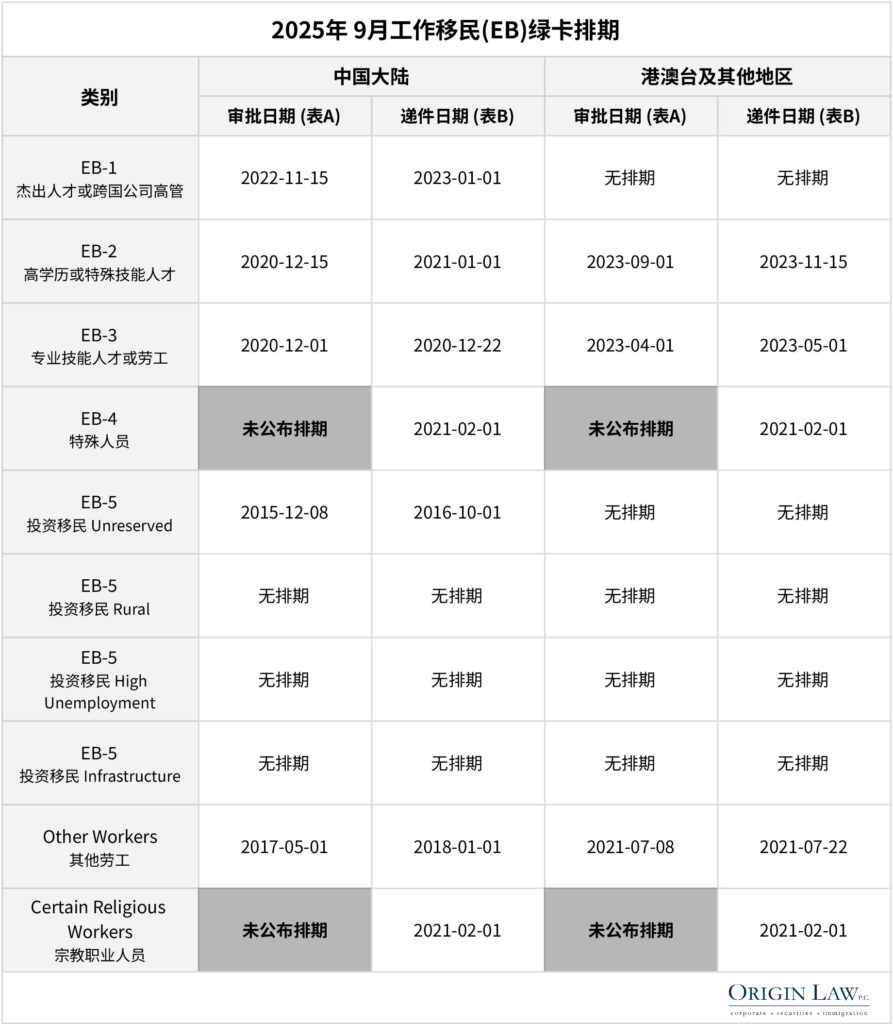 2025年 9月工作移民(EB)绿卡排期

| 类别 | 中国大陆 审批日期 (表A) | 中国大陆 递件日期 (表B) | 港澳台及其他地区 审批日期 (表A) | 港澳台及其他地区 递件日期 (表B) |
|---|---|---|---|---|
| EB-1 杰出人才或跨国公司高管 | 2022-11-15 | 2023-01-01 | 无排期 | 无排期 |
| EB-2 高学历或特殊技能人才 | 2020-12-15 | 2021-01-01 | 2023-09-01 | 2023-11-15 |
| EB-3 专业技能人才或劳工 | 2020-12-01 | 2020-12-22 | 2023-04-01 | 2023-05-01 |
| EB-4 特殊人员 | 未公布排期 | 2021-02-01 | 未公布排期 | 2021-02-01 |
| EB-5 投资移民 Unreserved | 2015-12-08 | 2016-10-01 | 无排期 | 无排期 |
| EB-5 投资移民 Rural | 无排期 | 无排期 | 无排期 | 无排期 |
| EB-5 投资移民 High Unemployment | 无排期 | 无排期 | 无排期 | 无排期 |
| EB-5 投资移民 Infrastructure | 无排期 | 无排期 | 无排期 | 无排期 |
| Other Workers 其他劳工 | 2017-05-01 | 2018-01-01 | 2021-07-08 | 2021-07-22 |
| Certain Religious Workers 宗教职业人员 | 未公布排期 | 2021-02-01 | 未公布排期 | 2021-02-01 |

ORIGIN LAW P.C.
corporate • securities • immigration